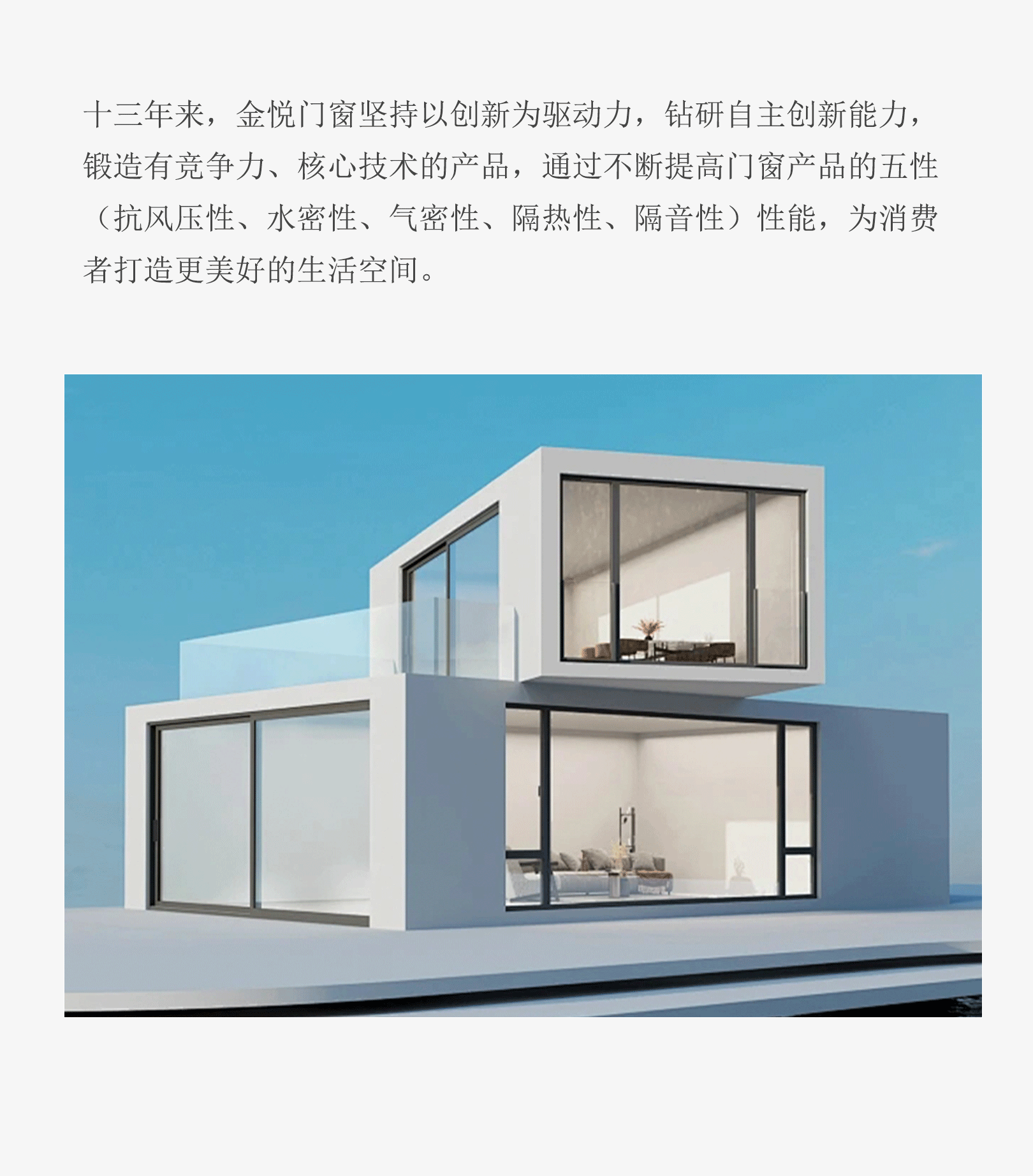 十三年来，金悦门窗坚持以创新为驱动力，钻研自主创新能力，锻造有竞争力、核心技术的产品，通过不断提高门窗产品的五性（抗风压性、水密性、气密性、隔热性、隔音性）性能，为消费者打造更美好的生活空间。